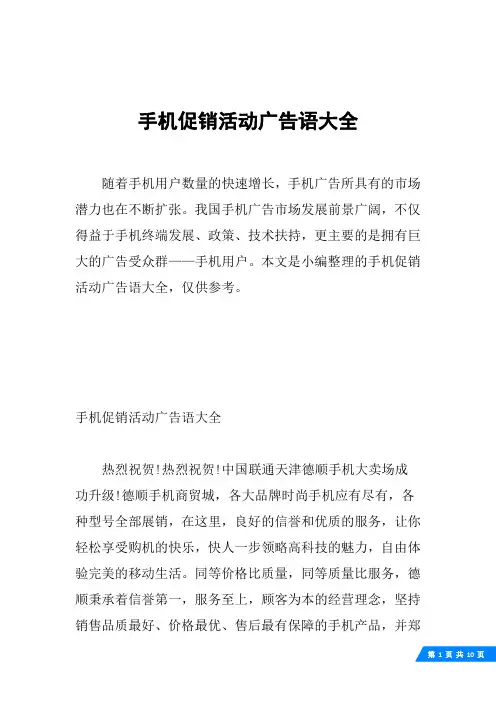 手机促销活动广告语大全

随着手机用户数量的快速增长，手机广告所具有的市场潜力也在不断扩张。我国手机广告市场发展前景广阔，不仅得益于手机终端发展、政策、技术扶持，更主要的是拥有巨大的广告受众群——手机用户。本文是小编整理的手机促销活动广告语大全，仅供参考。

手机促销活动广告语大全

热烈祝贺!热烈祝贺!中国联通天津德顺手机大卖场成功升级!德顺手机商贸城，各大品牌时尚手机应有尽有，各种型号全部展销，在这里，良好的信誉和优质的服务，让你轻松享受购机的快乐，快人一步领略高科技的魅力，自由体验完美的移动生活。同等价格比质量，同等质量比服务，德顺秉承着信誉第一，服务至上，顾客为本的经营理念，坚持销售品质最好、价格最优、售后最有保障的手机产品，并郑

第 1 页 共 10 页